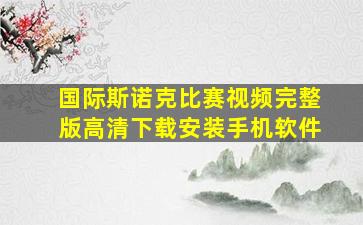 国际斯诺克比赛视频完整版高清下载安装手机软件